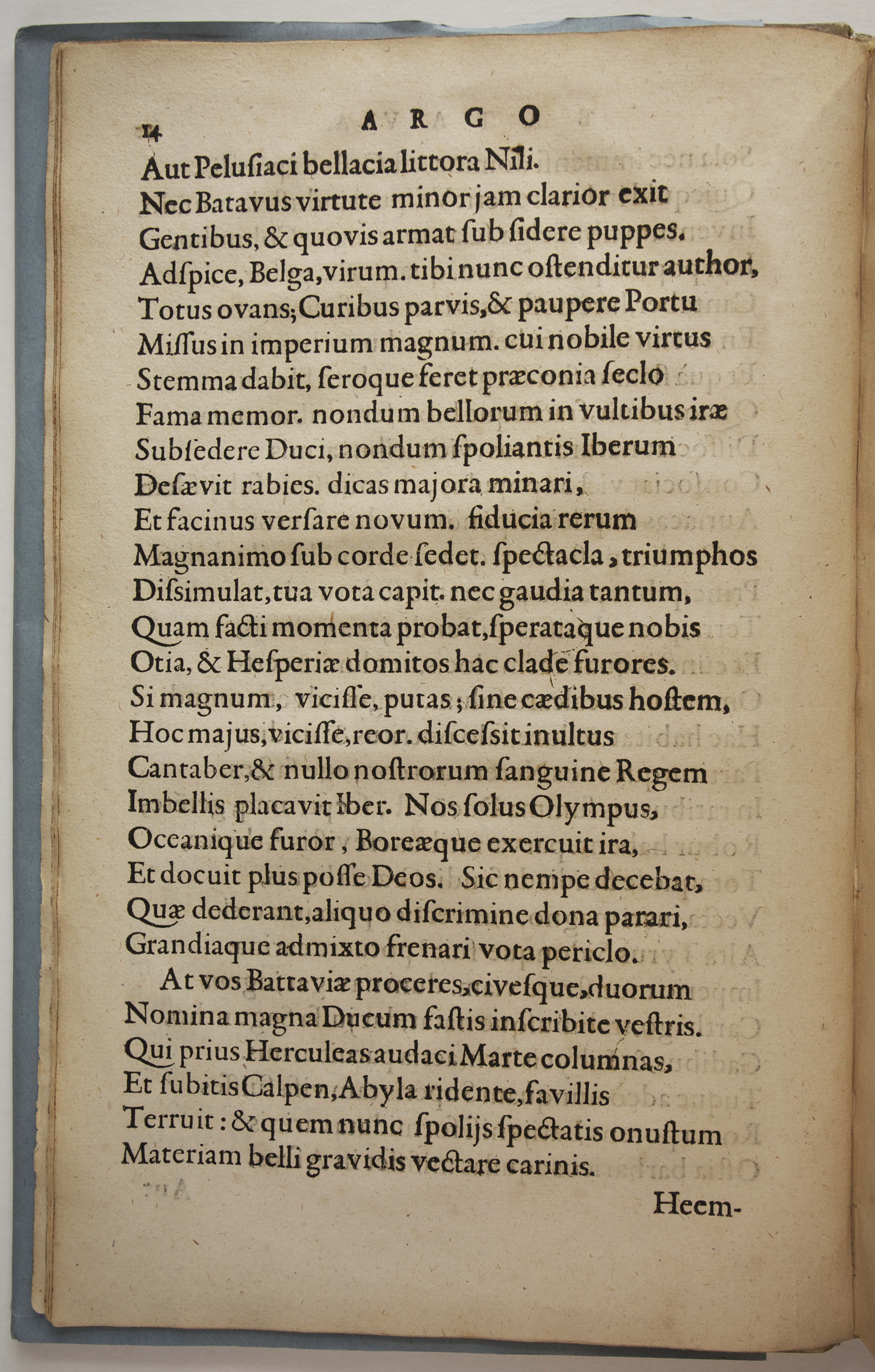 14 ARGO

Aut Pelusiaci bellacia littora Nili.
Nec Batavus virtute minor jam clarior exit
Gentibus, & quovis armat sub sidere puppes.
Adspice, Belga, virum. tibi nunc ostenditur author,
Totus ovans; Curibus parvis, & paupere Portu
Missus in imperium magnum. cui nobile virtus
Stemma dabit, seroque feret præconia seclo
Fama memor. nondum bellorum in vultibus iræ
Subsedere Duci, nondum spoliantis Iberum
Desævit rabies. dicas majora minari,
Et facinus versare novum. fiducia rerum
Magnanimo sub corde sedet. spectacla, triumphos
Dissimulat, tua vota capit. nec gaudia tantum,
Quam facti momenta probat, sperataque nobis
Otia, & Hesperiæ domitos hac clade furores.
Si magnum, vicisse, putas; sine cædibus hostem,
Hoc majus, vicisse, reor. discessit inultus
Cantaber, & nullo nostrorum sanguine Regem
Imbellis placavit Iber. Nos solus Olympus,
Oceanique furor, Boreæque exercuit ira,
Et docuit plus posse Deos. Sic nempe decebat,
Quæ dederant, aliquo discrimine dona parari,
Grandiaque admixto frenari vota periclo.

At vos Battaviæ proceres, civesque, duorum
Nomina magna Ducum fastis inscribite vestris.
Qui prius Herculeas audaci Marte columnas,
Et subitis Calpen, Abyla ridente, favillis
Terruit: & quem nunc spolijs spectatis onustum
Materiam belli gravidis vectare carinis.

Heem-